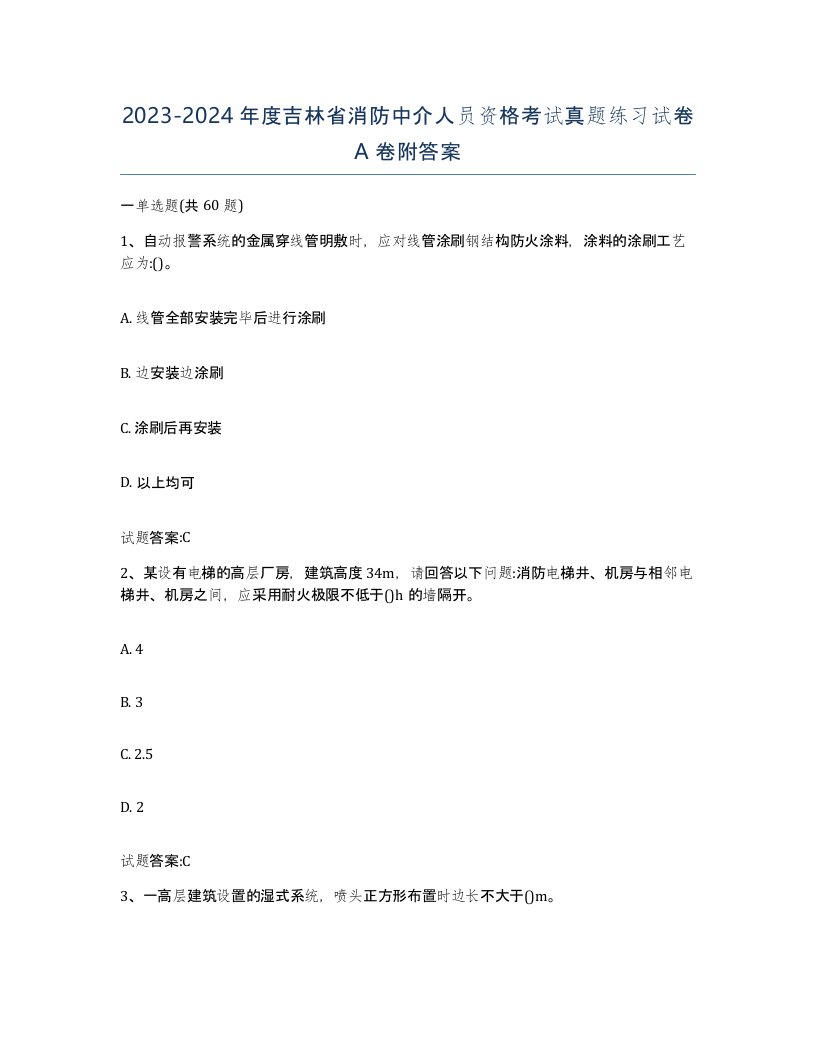 2023-2024 年度吉林省消防中介人员资格考试真题练习试卷 A 卷附答案

一单选题(共 60 题)

1、自动报警系统的金属穿线管明敷时，应对线管涂刷钢结构防火涂料，涂料的涂刷工艺应为:()。

A. 线管全部安装完毕后进行涂刷

B. 边安装边涂刷

C. 涂刷后再安装

D. 以上均可

试题答案:C

2、某设有电梯的高层厂房，建筑高度 34m，请回答以下问题:消防电梯井、机房与相邻电梯井、机房之间，应采用耐火极限不低于()h 的墙隔开。

A. 4

B. 3

C. 2.5

D. 2

试题答案:C

3、一高层建筑设置的湿式系统，喷头正方形布置时边长不大于()m。